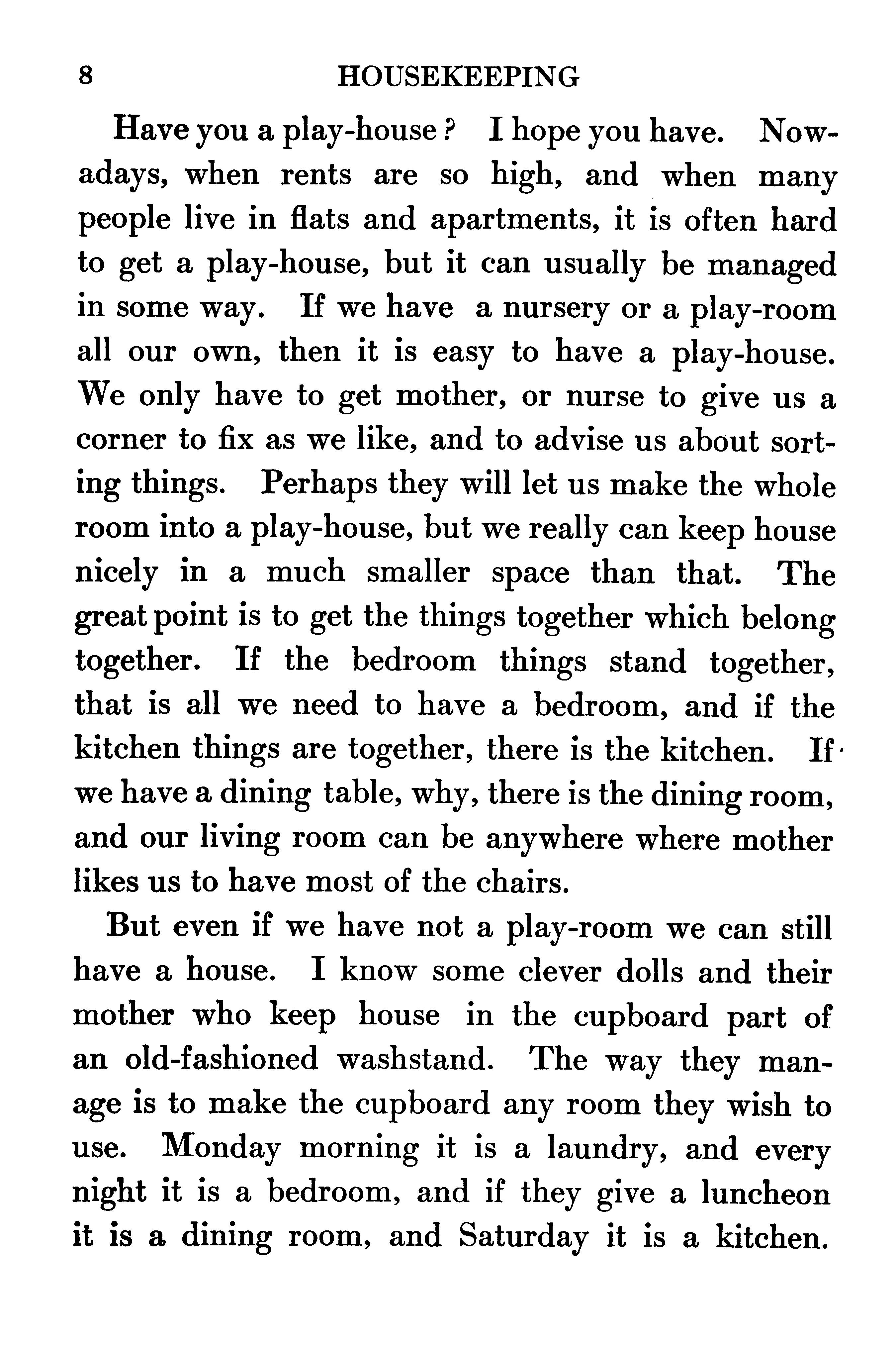 8 HOUSEKEEPING

Have you a play-house? I hope you have. Nowadays, when rents are so high, and when many people live in flats and apartments, it is often hard to get a play-house, but it can usually be managed in some way. If we have a nursery or a play-room all our own, then it is easy to have a play-house. We only have to get mother, or nurse to give us a corner to fix as we like, and to advise us about sorting things. Perhaps they will let us make the whole room into a play-house, but we really can keep house nicely in a much smaller space than that. The great point is to get the things together which belong together. If the bedroom things stand together, that is all we need to have a bedroom, and if the kitchen things are together, there is the kitchen. If we have a dining table, why, there is the dining room, and our living room can be anywhere where mother likes us to have most of the chairs.

But even if we have not a play-room we can still have a house. I know some clever dolls and their mother who keep house in the cupboard part of an old-fashioned washstand. The way they manage is to make the cupboard any room they wish to use. Monday morning it is a laundry, and every night it is a bedroom, and if they give a luncheon it is a dining room, and Saturday it is a kitchen.